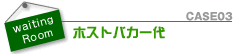 waiting Room

CASE03

ホストバカ一代